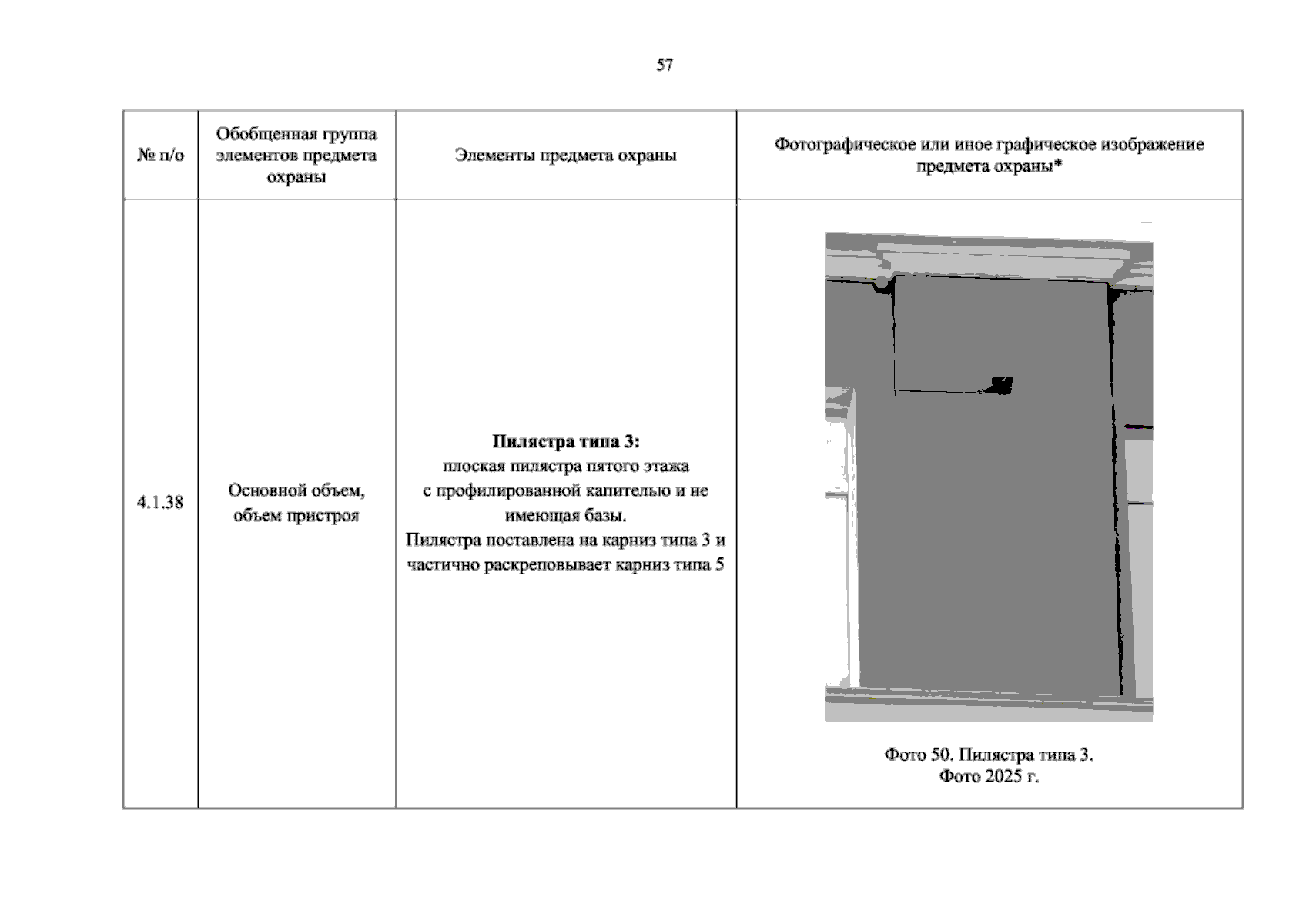 57

| № п/о | Обобщенная группа элементов предмета охраны | Элементы предмета охраны | Фотографическое или иное графическое изображение предмета охраны* |
|---|---|---|---|
| 4.1.38 | Основной объем, объем пристроя | Пилястра типа 3: плоская пилястра пятого этажа с профилированной капителью и не имеющая базы. Пилястра поставлена на карниз типа 3 и частично раскреповывает карниз типа 5 | Фото 50. Пилястра типа 3. Фото 2025 г. |